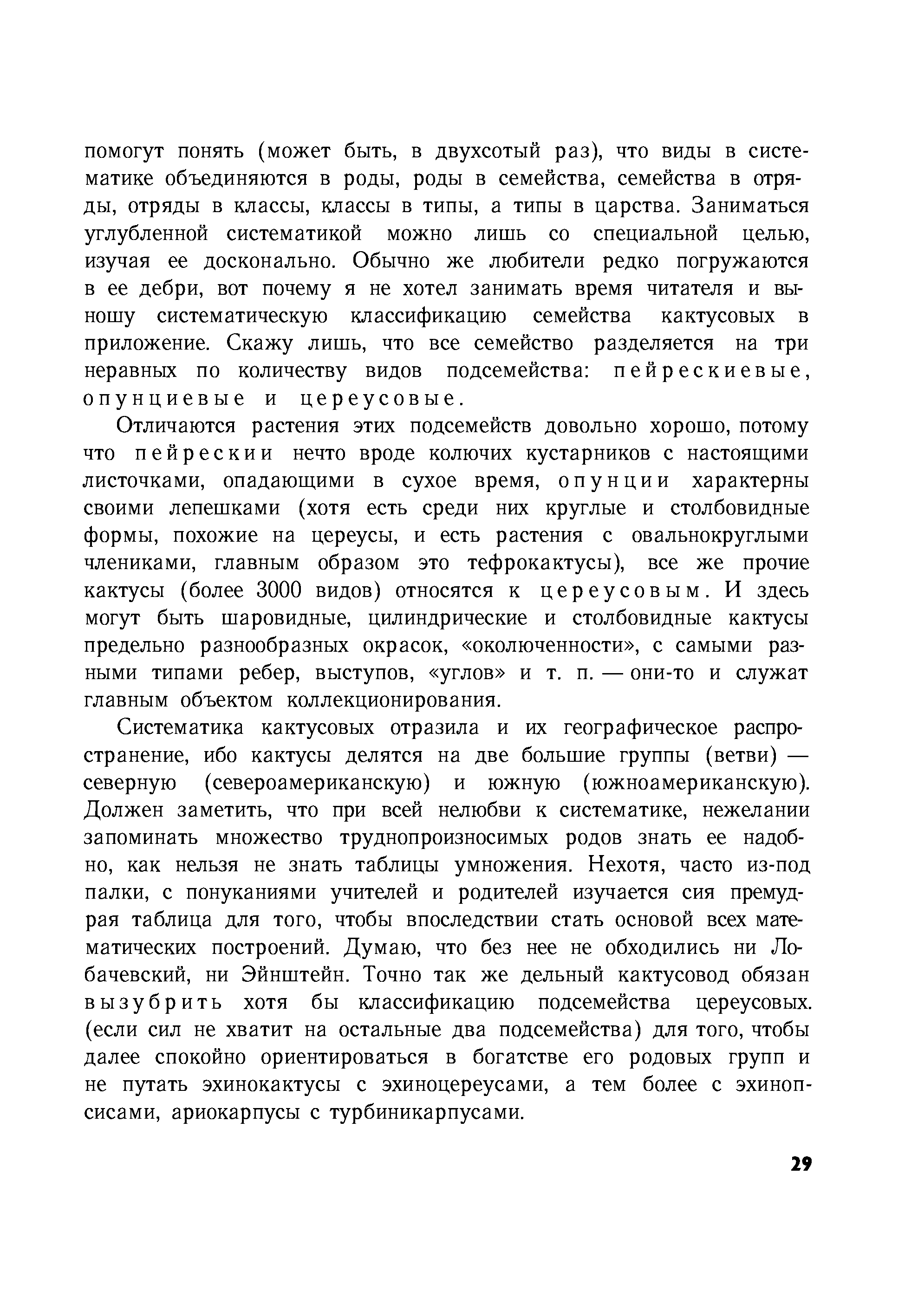 помогут понять (может быть, в двухсотый раз), что виды в систематике объединяются в роды, роды в семейства, семейства в отряды, отряды в классы, классы в типы, а типы в царства. Заниматься углубленной систематикой можно лишь со специальной целью, изучая ее досконально. Обычно же любители редко погружаются в ее дебри, вот почему я не хотел занимать время читателя и выношу систематическую классификацию семейства кактусовых в приложение. Скажу лишь, что все семейство разделяется на три неравных по количеству видов подсемейства: пейрескиевые, опунциевые и цереусовые.

Отличаются растения этих подсемейств довольно хорошо, потому что пейрескии нечто вроде колючих кустарников с настоящими листочками, опадающими в сухое время, опунции характерны своими лепешками (хотя есть среди них круглые и столбовидные формы, похожие на цереусы, и есть растения с овальнокруглыми члениками, главным образом это тефрокактусы), все же прочие кактусы (более 3000 видов) относятся к цереусовым. И здесь могут быть шаровидные, цилиндрические и столбовидные кактусы предельно разнообразных окрасок, «околюченности», с самыми разными типами ребер, выступов, «углов» и т. п. — они-то и служат главным объектом коллекционирования.

Систематика кактусовых отразила и их географическое распространение, ибо кактусы делятся на две большие группы (ветви) — северную (североамериканскую) и южную (южноамериканскую). Должен заметить, что при всей нелюбви к систематике, нежелании запоминать множество труднопроизносимых родов знать ее надобно, как нельзя не знать таблицы умножения. Нехотя, часто из-под палки, с понуканиями учителей и родителей изучается сия премудрая таблица для того, чтобы впоследствии стать основой всех математических построений. Думаю, что без нее не обходились ни Лобачевский, ни Эйнштейн. Точно так же дельный кактусовод обязан вызубрить хотя бы классификацию подсемейства цереусовых. (если сил не хватит на остальные два подсемейства) для того, чтобы далее спокойно ориентироваться в богатстве его родовых групп и не путать эхинокактусы с эхиноцереусами, а тем более с эхинопсисами, ариокарпусы с турбиникарпусами.

29